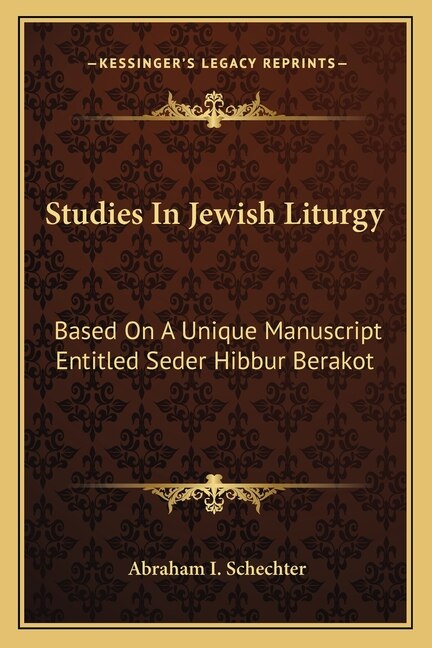 —KESSINGER'S LEGACY REPRINTS—

Studies In Jewish Liturgy

Based On A Unique Manuscript Entitled Seder Hibbur Berakot

Abraham I. Schechter